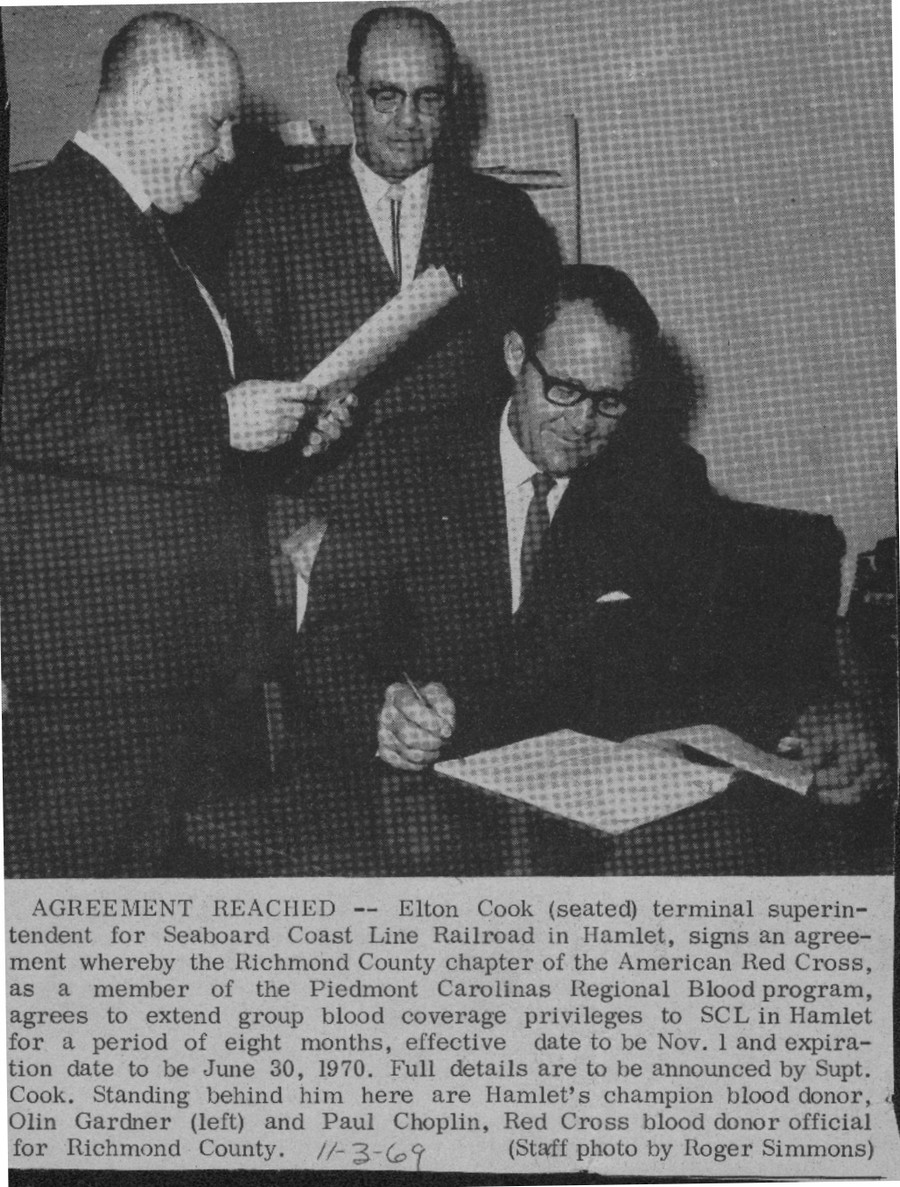 AGREEMENT REACHED -- Elton Cook (seated) terminal superintendent for Seaboard Coast Line Railroad in Hamlet, signs an agreement whereby the Richmond County chapter of the American Red Cross, as a member of the Piedmont Carolinas Regional Blood program, agrees to extend group blood coverage privileges to SCL in Hamlet for a period of eight months, effective date to be Nov. 1 and expiration date to be June 30, 1970. Full details are to be announced by Supt. Cook. Standing behind him here are Hamlet's champion blood donor, Olin Gardner (left) and Paul Choplin, Red Cross blood donor official for Richmond County. 11-3-69 (Staff photo by Roger Simmons)